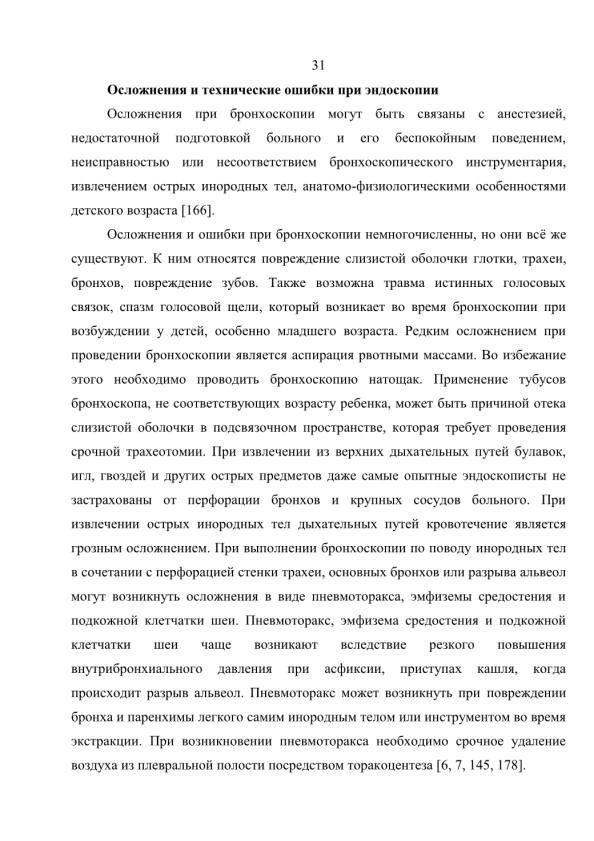 31

Осложнения и технические ошибки при эндоскопии

Осложнения при бронхоскопии могут быть связаны с анестезией, недостаточной подготовкой больного и его беспокойным поведением, неисправностью или несоответствием бронхоскопического инструментария, извлечением острых инородных тел, анатомо-физиологическими особенностями детского возраста [166].

Осложнения и ошибки при бронхоскопии немногочисленны, но они всё же существуют. К ним относятся повреждение слизистой оболочки глотки, трахеи, бронхов, повреждение зубов. Также возможна травма истинных голосовых связок, спазм голосовой щели, который возникает во время бронхоскопии при возбуждении у детей, особенно младшего возраста. Редким осложнением при проведении бронхоскопии является аспирация рвотными массами. Во избежание этого необходимо проводить бронхоскопию натощак. Применение тубусов бронхоскопа, не соответствующих возрасту ребенка, может быть причиной отека слизистой оболочки в подсвязочном пространстве, которая требует проведения срочной трахеотомии. При извлечении из верхних дыхательных путей булавок, игл, гвоздей и других острых предметов даже самые опытные эндоскописты не застрахованы от перфорации бронхов и крупных сосудов больного. При извлечении острых инородных тел дыхательных путей кровотечение является грозным осложнением. При выполнении бронхоскопии по поводу инородных тел в сочетании с перфорацией стенки трахеи, основных бронхов или разрыва альвеол могут возникнуть осложнения в виде пневмоторакса, эмфиземы средостения и подкожной клетчатки шеи. Пневмоторакс, эмфизема средостения и подкожной клетчатки шеи чаще возникают вследствие резкого повышения внутрибронхиального давления при асфиксии, приступах кашля, когда происходит разрыв альвеол. Пневмоторакс может возникнуть при повреждении бронха и паренхимы легкого самим инородным телом или инструментом во время экстракции. При возникновении пневмоторакса необходимо срочное удаление воздуха из плевральной полости посредством торакоцентеза [6, 7, 145, 178].